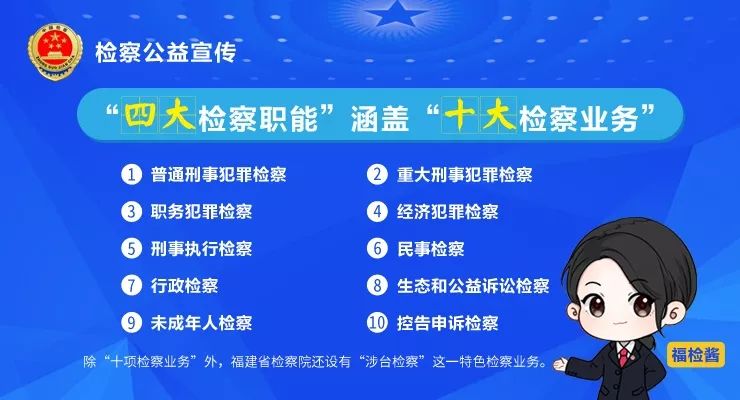 检察公益宣传

“四大检察职能”涵盖“十大检察业务”

1 普通刑事犯罪检察

2 重大刑事犯罪检察

3 职务犯罪检察

4 经济犯罪检察

5 刑事执行检察

6 民事检察

7 行政检察

8 生态和公益诉讼检察

9 未成年人检察

10 控告申诉检察

除“十项检察业务”外，福建省检察院还设有“涉台检察”这一特色检察业务。

福检酱